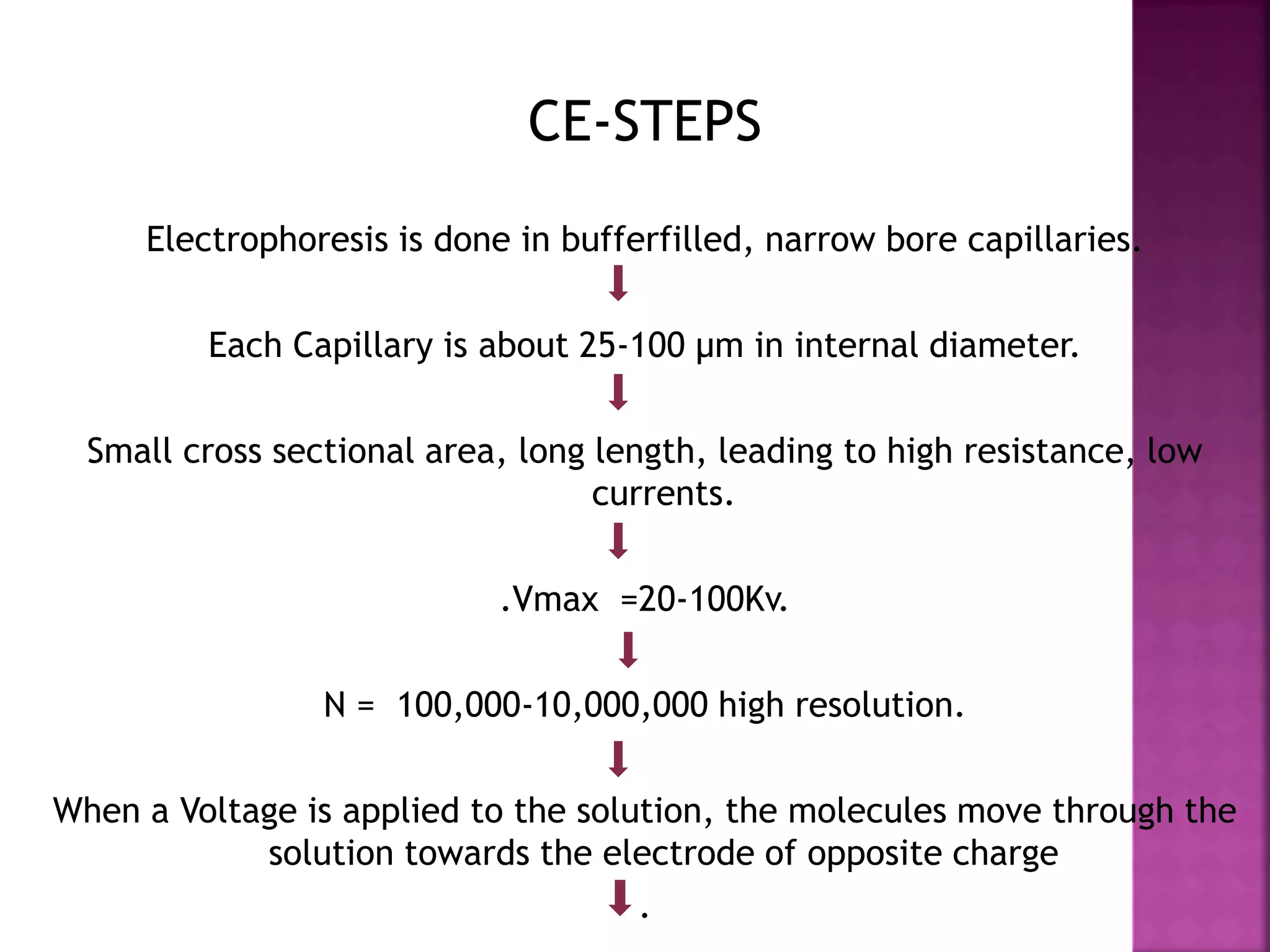 CE-STEPS

Electrophoresis is done in bufferfilled, narrow bore capillaries.

Each Capillary is about 25-100 μm in internal diameter.

Small cross sectional area, long length, leading to high resistance, low currents.

.Vmax =20-100Kv.

N = 100,000-10,000,000 high resolution.

When a Voltage is applied to the solution, the molecules move through the solution towards the electrode of opposite charge

.